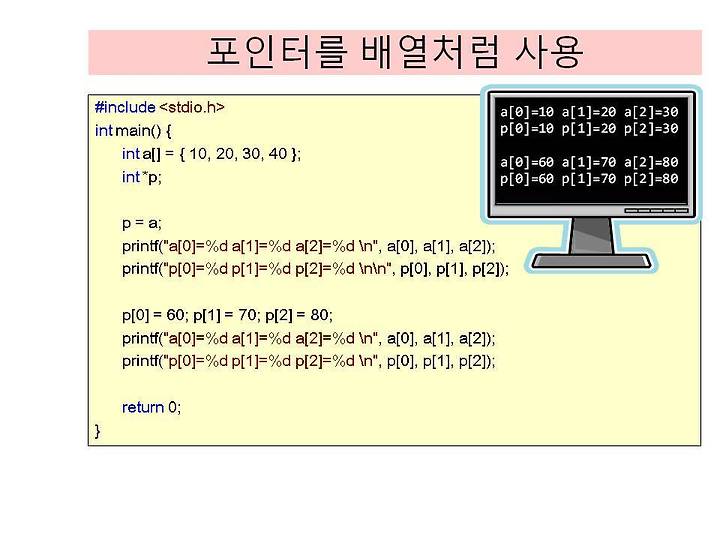 포인터를 배열처럼 사용

#include <stdio.h>
int main() {
int a[] = { 10, 20, 30, 40 };
int *p;

p = a;
printf("a[0]=%d a[1]=%d a[2]=%d \n", a[0], a[1], a[2]);
printf("p[0]=%d p[1]=%d p[2]=%d \n\n", p[0], p[1], p[2]);

p[0] = 60; p[1] = 70; p[2] = 80;
printf("a[0]=%d a[1]=%d a[2]=%d \n", a[0], a[1], a[2]);
printf("p[0]=%d p[1]=%d p[2]=%d \n", p[0], p[1], p[2]);

return 0;
}

a[0]=10 a[1]=20 a[2]=30
p[0]=10 p[1]=20 p[2]=30

a[0]=60 a[1]=70 a[2]=80
p[0]=60 p[1]=70 p[2]=80